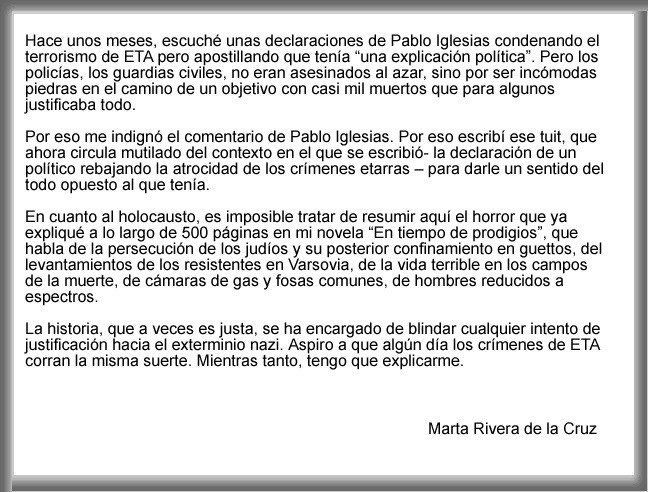 Hace unos meses, escuché unas declaraciones de Pablo Iglesias condenando el terrorismo de ETA pero apostillando que tenía “una explicación política”. Pero los policías, los guardias civiles, no eran asesinados al azar, sino por ser incómodas piedras en el camino de un objetivo con casi mil muertos que para algunos justificaba todo.

Por eso me indignó el comentario de Pablo Iglesias. Por eso escribí ese tuit, que ahora circula mutilado del contexto en el que se escribió- la declaración de un político rebajando la atrocidad de los crímenes etarras – para darle un sentido del todo opuesto al que tenía.

En cuanto al holocausto, es imposible tratar de resumir aquí el horror que ya expliqué a lo largo de 500 páginas en mi novela “En tiempo de prodigios”, que habla de la persecución de los judíos y su posterior confinamiento en guettos, del levantamientos de los resistentes en Varsovia, de la vida terrible en los campos de la muerte, de cámaras de gas y fosas comunes, de hombres reducidos a espectros.

La historia, que a veces es justa, se ha encargado de blindar cualquier intento de justificación hacia el exterminio nazi. Aspiro a que algún día los crímenes de ETA corran la misma suerte. Mientras tanto, tengo que explicarme.

Marta Rivera de la Cruz